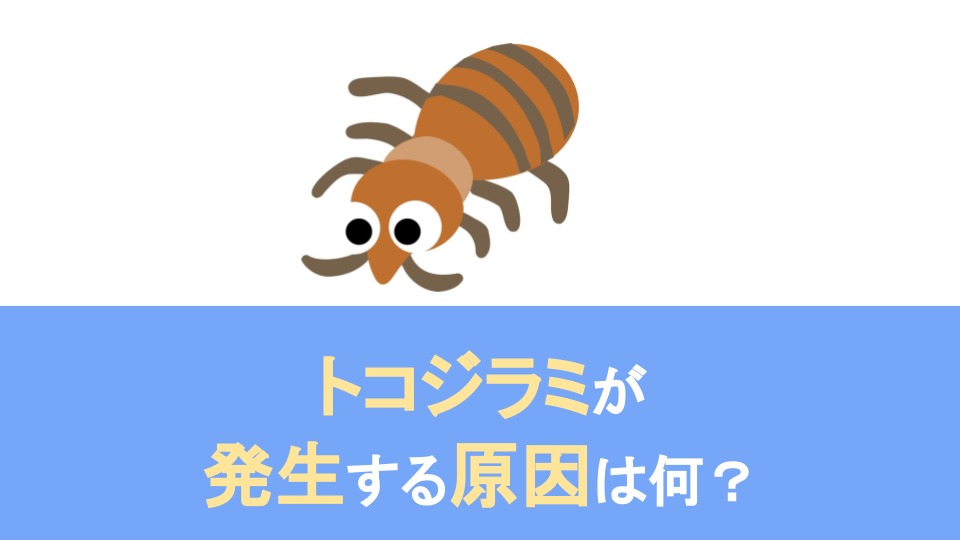 トコジラミが
発生する原因は何？